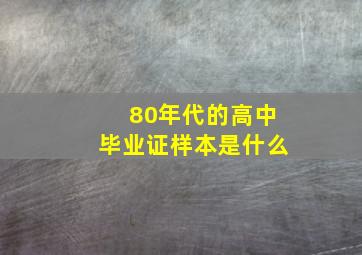 80年代的高中
毕业证样本是什么